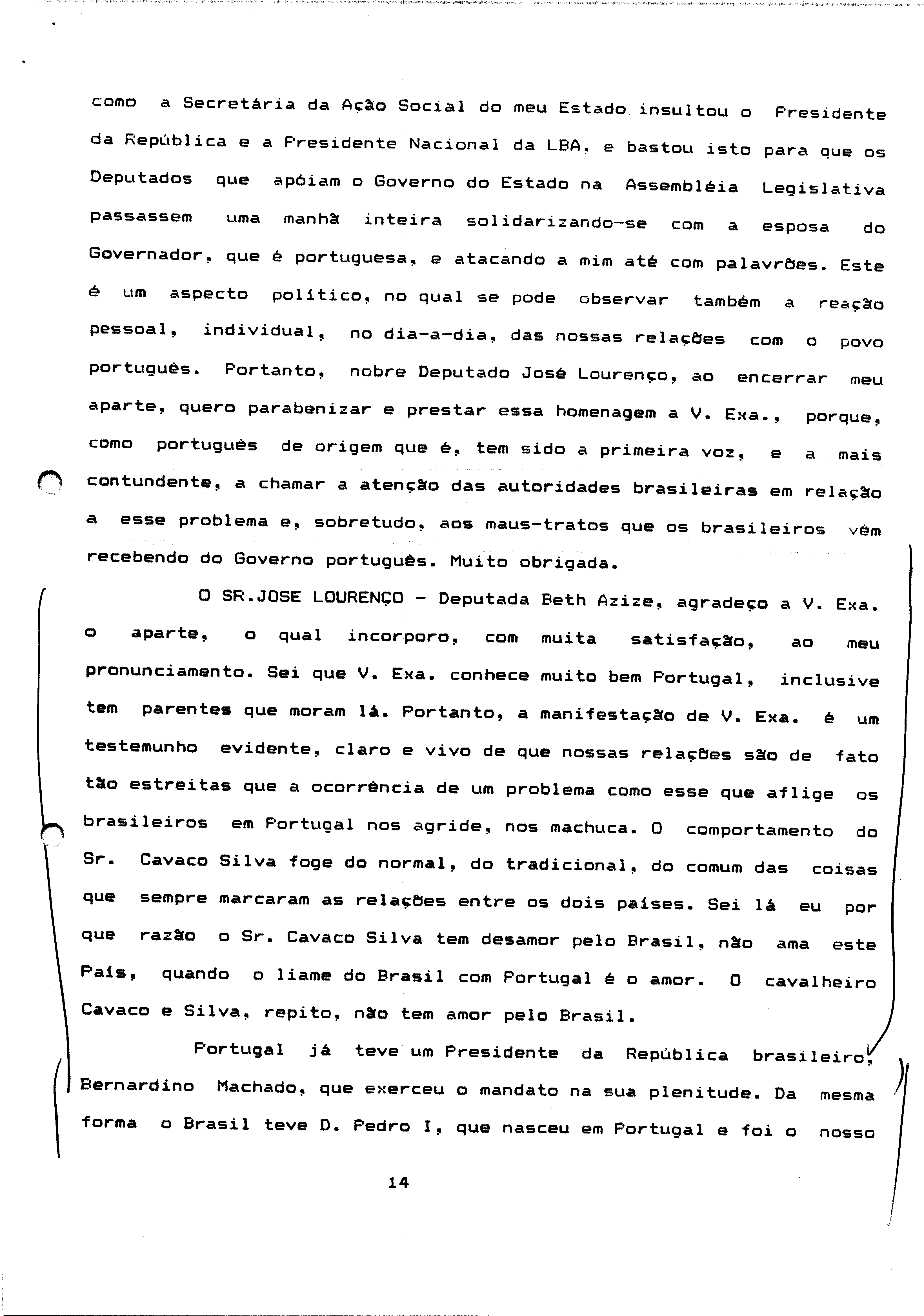 como a Secretária da Ação Social do meu Estado insultou o Presidente da República e a Presidente Nacional da LBA, e bastou isto para que os Deputados que apóiam o Governo do Estado na Assembléia Legislativa passassem uma manhã inteira solidarizando-se com a esposa do Governador, que é portuguesa, e atacando a mim até com palavrões. Este é um aspecto político, no qual se pode observar também a reação pessoal, individual, no dia-a-dia, das nossas relações com o povo português. Portanto, nobre Deputado José Lourenço, ao encerrar meu aparte, quero parabenizar e prestar essa homenagem a V. Exa., porque, como português de origem que é, tem sido a primeira voz, e a mais contundente, a chamar a atenção das autoridades brasileiras em relação a esse problema e, sobretudo, aos maus-tratos que os brasileiros vêm recebendo do Governo português. Muito obrigada.

O SR.JOSE LOURENÇO - Deputada Beth Azize, agradeço a V. Exa. o aparte, o qual incorporo, com muita satisfação, ao meu pronunciamento. Sei que V. Exa. conhece muito bem Portugal, inclusive tem parentes que moram lá. Portanto, a manifestação de V. Exa. é um testemunho evidente, claro e vivo de que nossas relações são de fato tão estreitas que a ocorrência de um problema como esse que aflige os brasileiros em Portugal nos agride, nos machuca. O comportamento do Sr. Cavaco Silva foge do normal, do tradicional, do comum das coisas que sempre marcaram as relações entre os dois países. Sei lá eu por que razão o Sr. Cavaco Silva tem desamor pelo Brasil, não ama este País, quando o liame do Brasil com Portugal é o amor. O cavalheiro Cavaco e Silva, repito, não tem amor pelo Brasil.

Portugal já teve um Presidente da República brasileiro, Bernardino Machado, que exerceu o mandato na sua plenitude. Da mesma forma o Brasil teve D. Pedro I, que nasceu em Portugal e foi o nosso

14